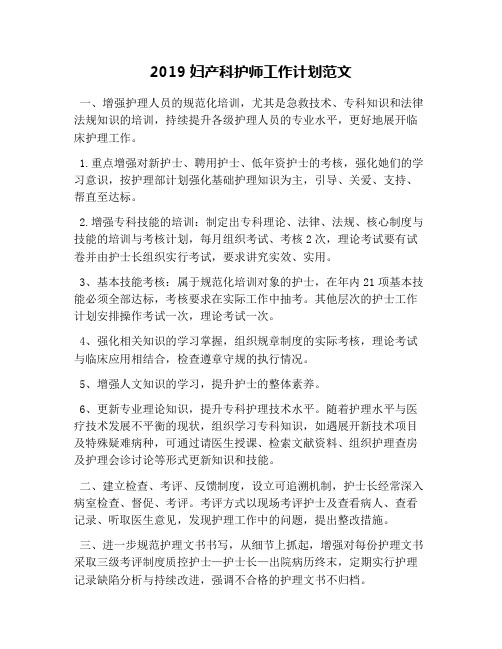 2019 妇产科护师工作计划范文

一、增强护理人员的规范化培训，尤其是急救技术、专科知识和法律法规知识的培训，持续提升各级护理人员的专业水平，更好地展开临床护理工作。

1.重点增强对新护士、聘用护士、低年资护士的考核，强化她们的学习意识，按护理部计划强化基础护理知识为主，引导、关爱、支持、帮直至达标。

2.增强专科技能的培训：制定出专科理论、法律、法规、核心制度与技能的培训与考核计划，每月组织考试、考核 2 次，理论考试要有试卷并由护士长组织实行考试，要求讲究实效、实用。

3、基本技能考核：属于规范化培训对象的护士，在年内 21 项基本技能必须全部达标，考核要求在实际工作中抽考。其他层次的护士工作计划安排操作考试一次，理论考试一次。

4、强化相关知识的学习掌握，组织规章制度的实际考核，理论考试与临床应用相结合，检查遵章守规的执行情况。

5、增强人文知识的学习，提升护士的整体素养。

6、更新专业理论知识，提升专科护理技术水平。随着护理水平与医疗技术发展不平衡的现状，组织学习专科知识，如遇展开新技术项目及特殊疑难病种，可通过请医生授课、检索文献资料、组织护理查房及护理会诊讨论等形式更新知识和技能。

二、建立检查、考评、反馈制度，设立可追溯机制，护士长经常深入病室检查、督促、考评。考评方式以现场考评护士及查看病人、查看记录、听取医生意见，发现护理工作中的问题，提出整改措施。

三、进一步规范护理文书书写，从细节上抓起，增强对每份护理文书采取三级考评制度质控护士—护士长—出院病历终末，定期实行护理记录缺陷分析与持续改进，强调不合格的护理文书不归档。